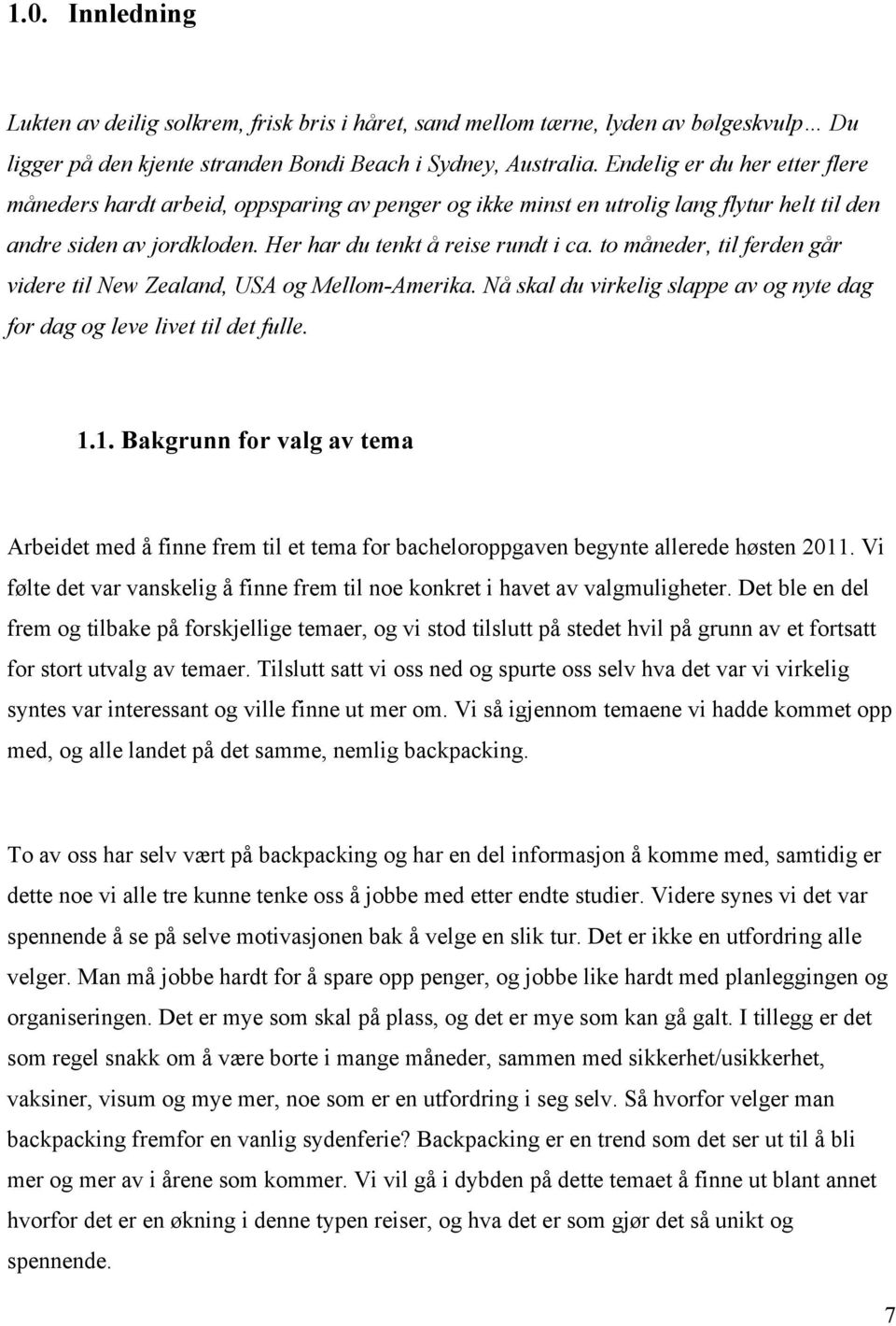 1.0. Innledning

Lukten av deilig solkrem, frisk bris i håret, sand mellom tærne, lyden av bølgeskvulp… Du ligger på den kjente stranden Bondi Beach i Sydney, Australia. Endelig er du her etter flere måneders hardt arbeid, oppsparing av penger og ikke minst en utrolig lang flytur helt til den andre siden av jordkloden. Her har du tenkt å reise rundt i ca. to måneder, til ferden går videre til New Zealand, USA og Mellom-Amerika. Nå skal du virkelig slappe av og nyte dag for dag og leve livet til det fulle.

1.1. Bakgrunn for valg av tema

Arbeidet med å finne frem til et tema for bacheloroppgaven begynte allerede høsten 2011. Vi følte det var vanskelig å finne frem til noe konkret i havet av valgmuligheter. Det ble en del frem og tilbake på forskjellige temaer, og vi stod tilslutt på stedet hvil på grunn av et fortsatt for stort utvalg av temaer. Tilslutt satt vi oss ned og spurte oss selv hva det var vi virkelig syntes var interessant og ville finne ut mer om. Vi så igjennom temaene vi hadde kommet opp med, og alle landet på det samme, nemlig backpacking.

To av oss har selv vært på backpacking og har en del informasjon å komme med, samtidig er dette noe vi alle tre kunne tenke oss å jobbe med etter endte studier. Videre synes vi det var spennende å se på selve motivasjonen bak å velge en slik tur. Det er ikke en utfordring alle velger. Man må jobbe hardt for å spare opp penger, og jobbe like hardt med planleggingen og organiseringen. Det er mye som skal på plass, og det er mye som kan gå galt. I tillegg er det som regel snakk om å være borte i mange måneder, sammen med sikkerhet/usikkerhet, vaksiner, visum og mye mer, noe som er en utfordring i seg selv. Så hvorfor velger man backpacking fremfor en vanlig sydenferie? Backpacking er en trend som det ser ut til å bli mer og mer av i årene som kommer. Vi vil gå i dybden på dette temaet å finne ut blant annet hvorfor det er en økning i denne typen reiser, og hva det er som gjør det så unikt og spennende.

7